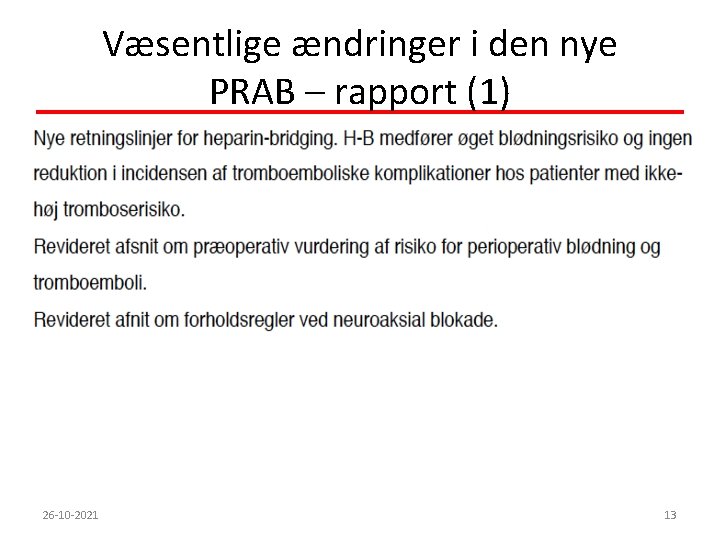 Væsentlige ændringer i den nye PRAB – rapport (1)

Nye retningslinjer for heparin-bridging. H-B medfører øget blødningsrisiko og ingen reduktion i incidensen af tromboemboliske komplikationer hos patienter med ikke-høj tromboserisiko.
Revideret afsnit om præoperativ vurdering af risiko for perioperativ blødning og tromboemboli.
Revideret afnit om forholdsregler ved neuroaksial blokade.

26-10-2021

13